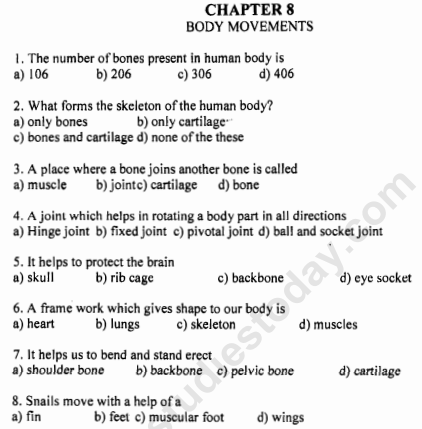 CHAPTER 8
BODY MOVEMENTS

1. The number of bones present in human body is
a) 106 b) 206 c) 306 d) 406

2. What forms the skeleton of the human body?
a) only bones b) only cartilage
c) bones and cartilage d) none of the these

3. A place where a bone joins another bone is called
a) muscle b) jointc) cartilage d) bone

4. A joint which helps in rotating a body part in all directions
a) Hinge joint b) fixed joint c) pivotal joint d) ball and socket joint

5. It helps to protect the brain
a) skull b) rib cage c) backbone d) eye socket

6. A frame work which gives shape to our body is
a) heart b) lungs c) skeleton d) muscles

7. It helps us to bend and stand erect
a) shoulder bone b) backbone c) pelvic bone d) cartilage

8. Snails move with a help of a
a) fin b) feet c) muscular foot d) wings

studiestoday.com